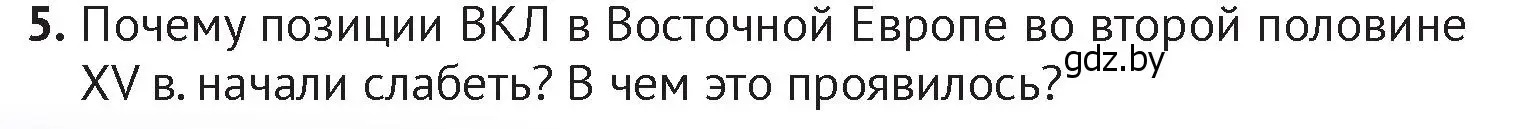 5. Почему позиции ВКЛ в Восточной Европе во второй половине XV в. начали слабеть? В чем это проявилось?

gdz.by